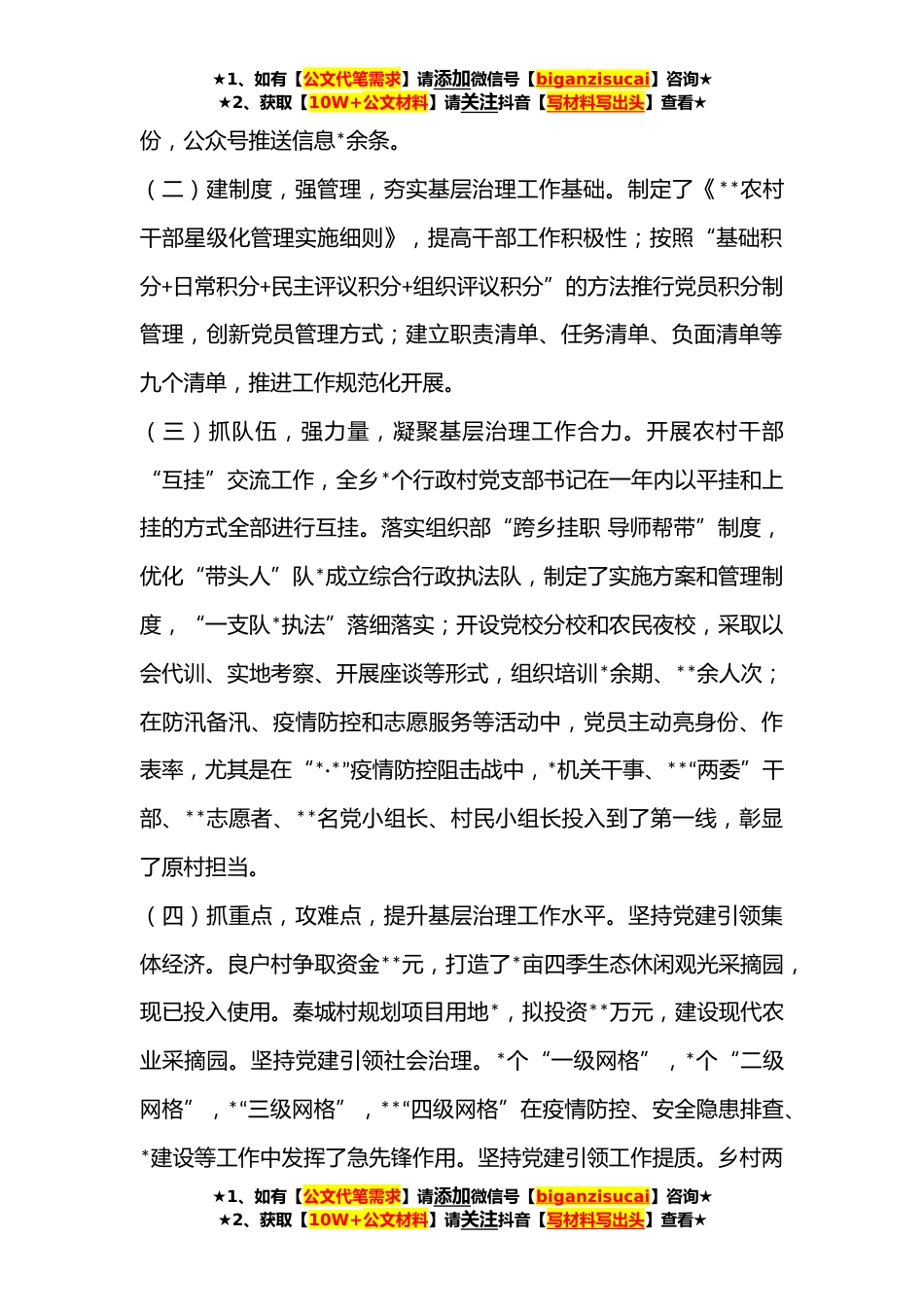 ★1、如有【公文代笔需求】请添加微信号【biganzisucai】咨询★
★2、获取【10W+公文材料】请关注抖音【写材料写出头】查看★

份，公众号推送信息*余条。

（二）建制度，强管理，夯实基层治理工作基础。制定了《**农村干部星级化管理实施细则》，提高干部工作积极性；按照“基础积分+日常积分+民主评议积分+组织评议积分”的方法推行党员积分制管理，创新党员管理方式；建立职责清单、任务清单、负面清单等九个清单，推进工作规范化开展。

（三）抓队伍，强力量，凝聚基层治理工作合力。开展农村干部“互挂”交流工作，全乡*个行政村党支部书记在一年内以平挂和上挂的方式全部进行互挂。落实组织部“跨乡挂职 导师帮带”制度，优化“带头人”队*成立综合行政执法队，制定了实施方案和管理制度，“一支队*执法”落细落实；开设党校分校和农民夜校，采取以会代训、实地考察、开展座谈等形式，组织培训*余期、**余人次；在防汛备汛、疫情防控和志愿服务等活动中，党员主动亮身份、作表率，尤其是在“*·*”疫情防控阻击战中，*机关干事、**“两委”干部、**志愿者、**名党小组长、村民小组长投入到了第一线，彰显了原村担当。

（四）抓重点，攻难点，提升基层治理工作水平。坚持党建引领集体经济。良户村争取资金**元，打造了*亩四季生态休闲观光采摘园，现已投入使用。秦城村规划项目用地*，拟投资**万元，建设现代农业采摘园。坚持党建引领社会治理。*个“一级网格”，*个“二级网格”，*“三级网格”，**“四级网格”在疫情防控、安全隐患排查、*建设等工作中发挥了急先锋作用。坚持党建引领工作提质。乡村两

★1、如有【公文代笔需求】请添加微信号【biganzisucai】咨询★
★2、获取【10W+公文材料】请关注抖音【写材料写出头】查看★